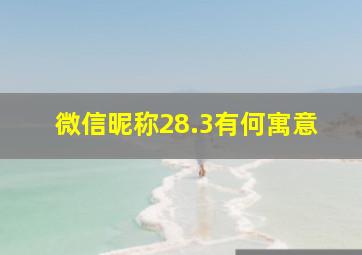 微信昵称28.3有何寓意